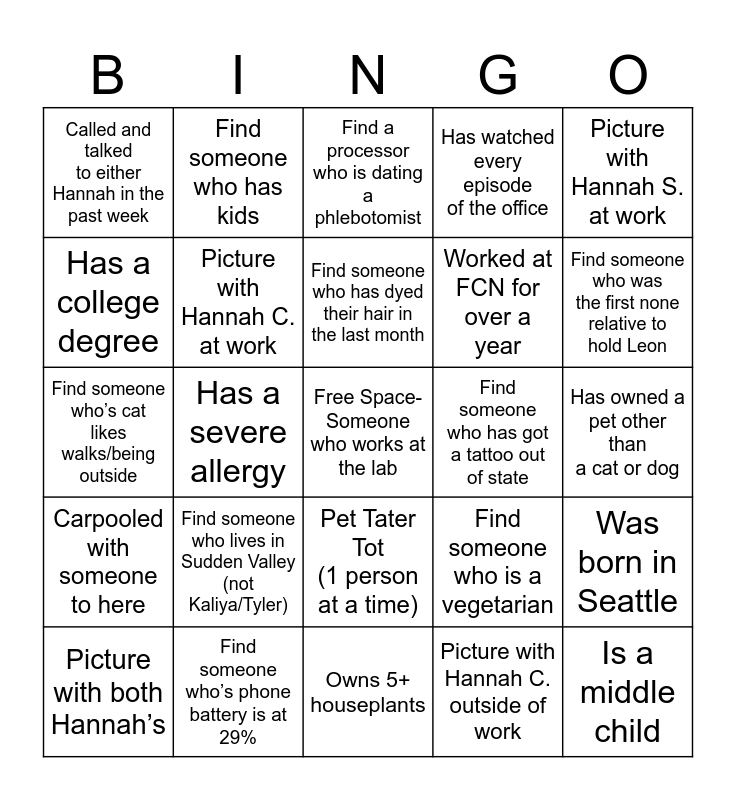 | B | I | N | G | O |
|---|---|---|---|---|
| Called and talked to either Hannah in the past week | Find someone who has kids | Find a processor who is dating a phlebotomist | Has watched every episode of the office | Picture with Hannah S. at work |
| Has a college degree | Picture with Hannah C. at work | Find someone who has dyed their hair in the last month | Worked at FCN for over a year | Find someone who was the first none relative to hold Leon |
| Find someone who's cat likes walks/being outside | Has a severe allergy | Free Space- Someone who works at the lab | Find someone who has got a tattoo out of state | Has owned a pet other than a cat or dog |
| Carpooled with someone to here | Find someone who lives in Sudden Valley (not Kaliya/Tyler) | Pet Tater Tot (1 person at a time) | Find someone who is a vegetarian | Was born in Seattle |
| Picture with both Hannah's | Find someone who's phone battery is at 29% | Owns 5+ houseplants | Picture with Hannah C. outside of work | Is a middle child |